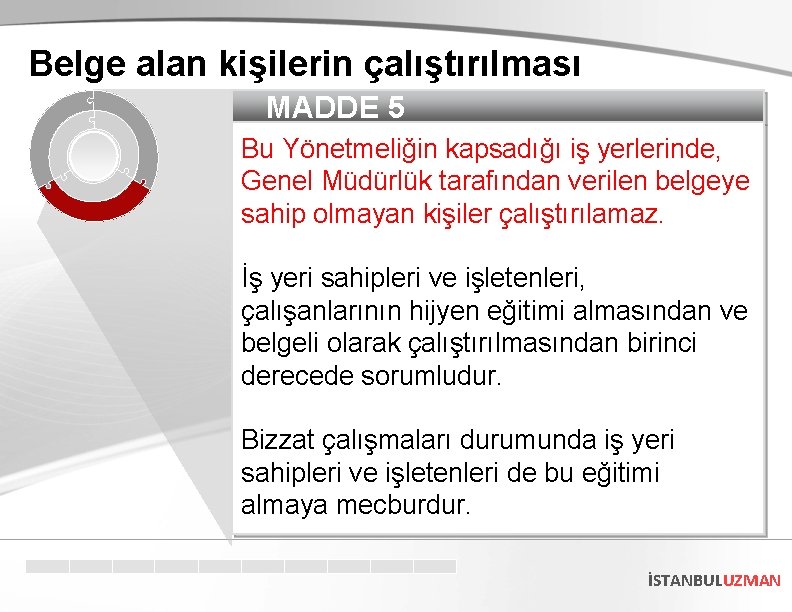 Belge alan kişilerin çalıştırılması

MADDE 5

Bu Yönetmeliğin kapsadığı iş yerlerinde, Genel Müdürlük tarafından verilen belgeye sahip olmayan kişiler çalıştırılamaz.

İş yeri sahipleri ve işletenleri, çalışanlarının hijyen eğitimi almasından ve belgeli olarak çalıştırılmasından birinci derecede sorumludur.

Bizzat çalışmaları durumunda iş yeri sahipleri ve işletenleri de bu eğitimi almaya mecburdur.

İSTANBULUZMAN